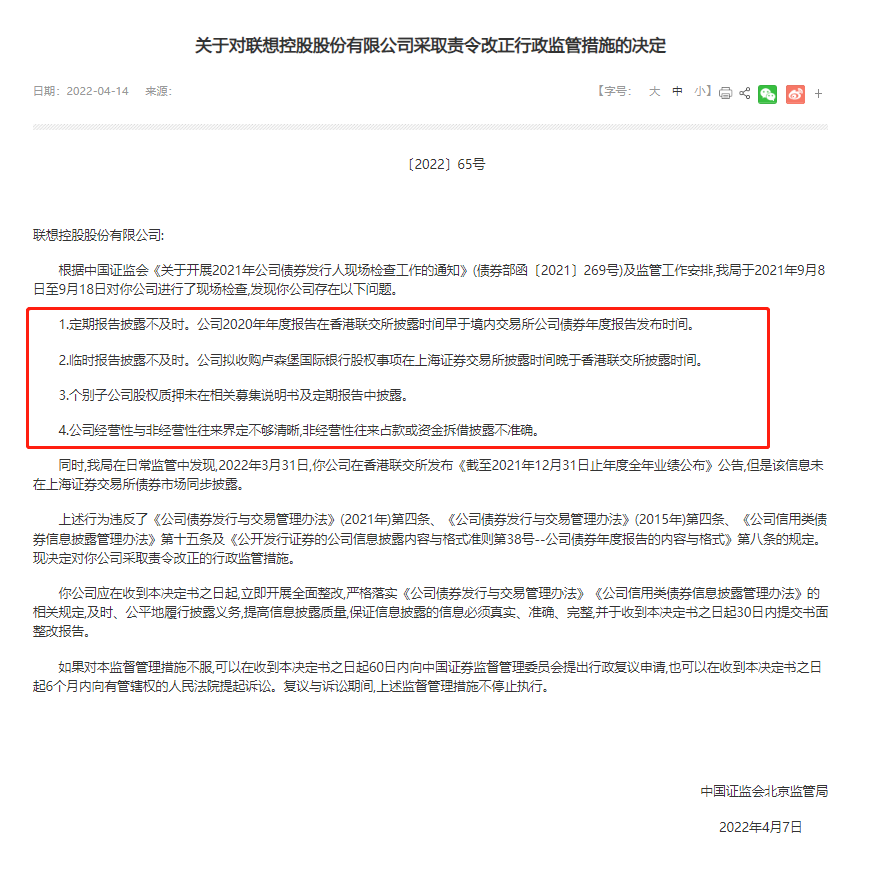 关于对联想控股股份有限公司采取责令改正行政监管措施的决定

日期：2022-04-14 来源：

【字号： 大 中 小】 +

〔2022〕65号

联想控股股份有限公司:

根据中国证监会《关于开展2021年公司债券发行人现场检查工作的通知》(债券部函〔2021〕269号)及监管工作安排,我局于2021年9月8日至9月18日对你公司进行了现场检查,发现你公司存在以下问题。

1.定期报告披露不及时。公司2020年年度报告在香港联交所披露时间早于境内交易所公司债券年度报告发布时间。

2.临时报告披露不及时。公司拟收购卢森堡国际银行股权事项在上海证券交易所披露时间晚于香港联交所披露时间。

3.个别子公司股权质押未在相关募集说明书及定期报告中披露。

4.公司经营性与非经营性往来界定不够清晰,非经营性往来占款或资金拆借披露不准确。

同时,我局在日常监管中发现,2022年3月31日,你公司在香港联交所发布《截至2021年12月31日止年度全年业绩公布》公告,但是该信息未在上海证券交易所债券市场同步披露。

上述行为违反了《公司债券发行与交易管理办法》(2021年)第四条、《公司债券发行与交易管理办法》(2015年)第四条、《公司信用类债券信息披露管理办法》第十五条及《公开发行证券的公司信息披露内容与格式准则第38号--公司债券年度报告的内容与格式》第八条的规定。现决定对你公司采取责令改正的行政监管措施。

你公司应在收到本决定书之日起,立即开展全面整改,严格落实《公司债券发行与交易管理办法》《公司信用类债券信息披露管理办法》的相关规定,及时、公平地履行披露义务,提高信息披露质量,保证信息披露的信息必须真实、准确、完整,并于收到本决定书之日起30日内提交书面整改报告。

如果对本监督管理措施不服,可以在收到本决定书之日起60日内向中国证券监督管理委员会提出行政复议申请,也可以在收到本决定书之日起6个月内向有管辖权的人民法院提起诉讼。复议与诉讼期间,上述监督管理措施不停止执行。

中国证监会北京监管局

2022年4月7日